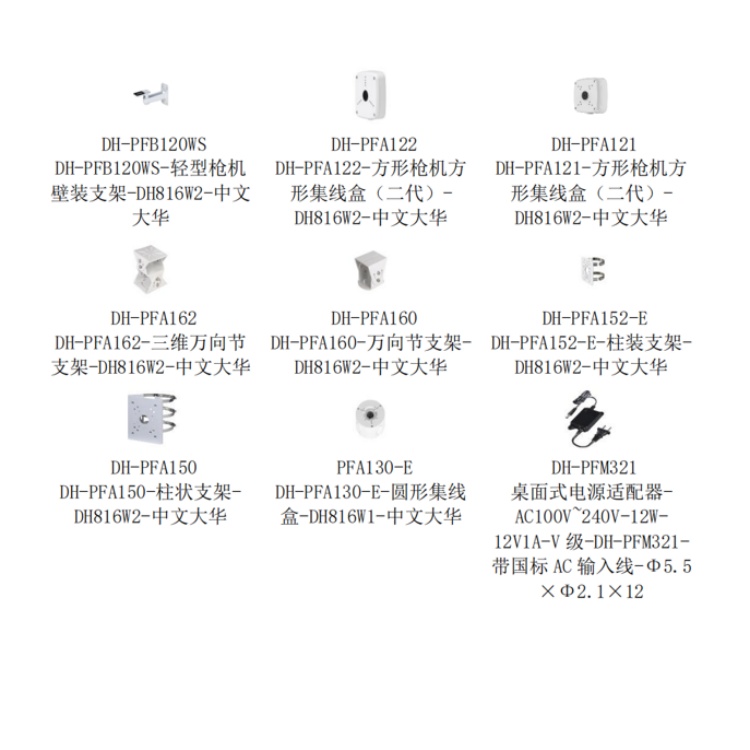 DH-PFB120WS
DH-PFB120WS-轻型枪机壁装支架-DH816W2-中文大华

DH-PFA122
DH-PFA122-方形枪机方形集线盒（二代）-DH816W2-中文大华

DH-PFA121
DH-PFA121-方形枪机方形集线盒（二代）-DH816W2-中文大华

DH-PFA162
DH-PFA162-三维万向节支架-DH816W2-中文大华

DH-PFA160
DH-PFA160-万向节支架-DH816W2-中文大华

DH-PFA152-E
DH-PFA152-E-柱装支架-DH816W2-中文大华

DH-PFA150
DH-PFA150-柱状支架-DH816W2-中文大华

PFA130-E
DH-PFA130-E-圆形集线盒-DH816W1-中文大华

DH-PFM321
桌面式电源适配器-AC100V~240V-12W-12V1A-V 级-DH-PFM321-带国标 AC 输入线-Φ5.5×Φ2.1×12